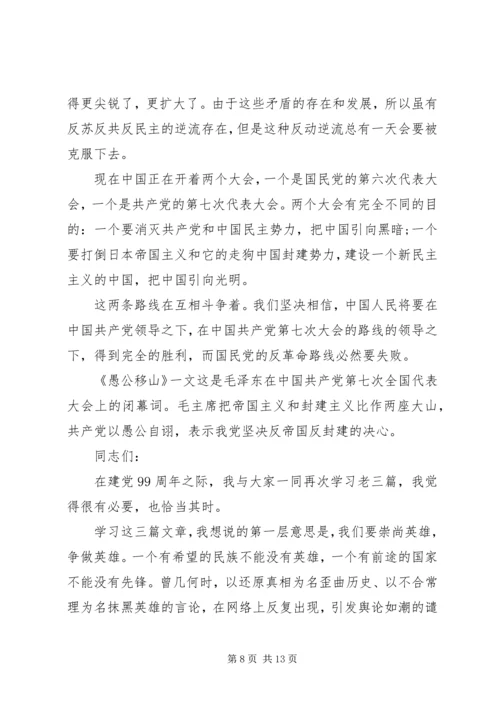 得更尖锐了，更扩大了。由于这些矛盾的存在和发展，所以虽有反苏反共反民主的逆流存在，但是这种反动逆流总有一天会要被克服下去。

现在中国正在开着两个大会，一个是国民党的第六次代表大会，一个是共产党的第七次代表大会。两个大会有完全不同的目的：一个要消灭共产党和中国民主势力，把中国引向黑暗；一个要打倒日本帝国主义和它的走狗中国封建势力，建设一个新民主主义的中国，把中国引向光明。

这两条路线在互相斗争着。我们坚决相信，中国人民将要在中国共产党领导之下，在中国共产党第七次大会的路线的领导之下，得到完全的胜利，而国民党的反革命路线必然要失败。

《愚公移山》一文这是毛泽东在中国共产党第七次全国代表大会上的闭幕词。毛主席把帝国主义和封建主义比作两座大山，共产党以愚公自诩，表示我党坚决反帝国反封建的决心。

同志们：

在建党99周年之际，我与大家一同再次学习老三篇，我觉得很有必要，也恰当其时。

学习这三篇文章，我想说的第一层意思是，我们要崇尚英雄，争做英雄。一个有希望的民族不能没有英雄，一个有前途的国家不能没有先锋。曾几何时，以还原真相为名歪曲历史、以不合常理为名抹黑英雄的言论，在网络上反复出现，引发舆论如潮的谴

第8页 共13页